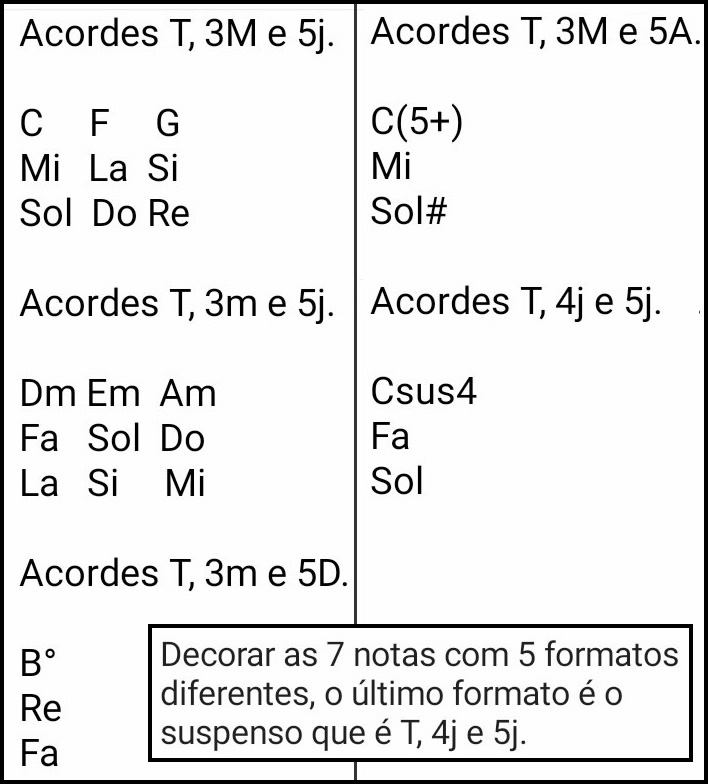 Acordes T, 3M e 5j.

C F G
Mi La Si
Sol Do Re

Acordes T, 3m e 5j.

Dm Em Am
Fa Sol Do
La Si Mi

Acordes T, 3m e 5D.

B°
Re
Fa

Acordes T, 3M e 5A.

C(5+)
Mi
Sol#

Acordes T, 4j e 5j.

Csus4
Fa
Sol

Decorar as 7 notas com 5 formatos diferentes, o último formato é o suspenso que é T, 4j e 5j.